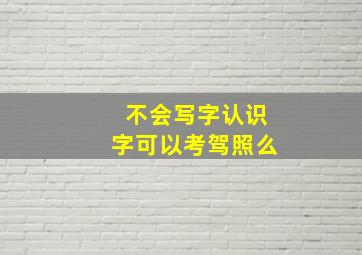 不会写字认识字可以考驾照么